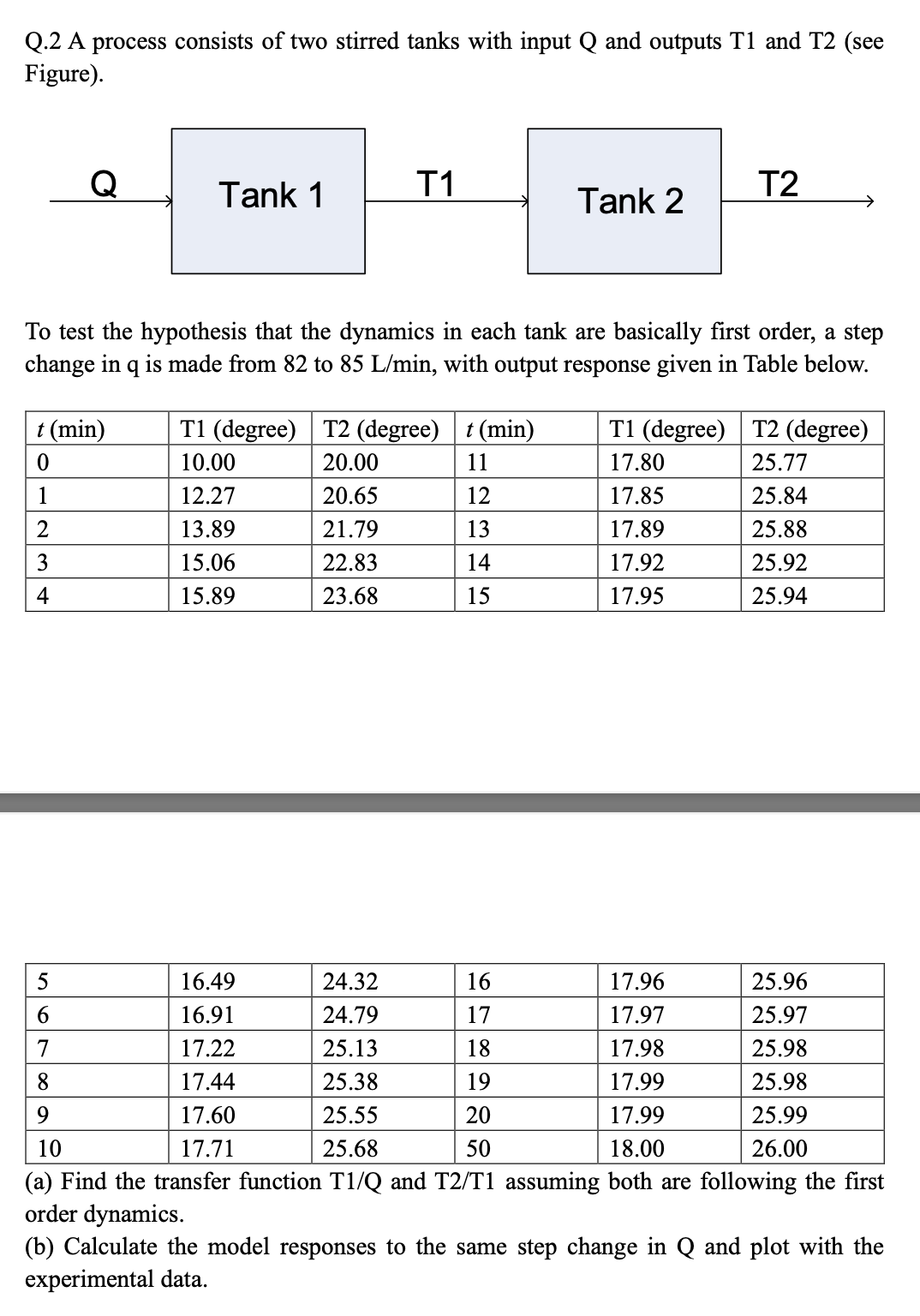 Q.2 A process consists of two stirred tanks with input Q and outputs T1 and T2 (see Figure).

Q

Tank 1

T1

Tank 2

T2

To test the hypothesis that the dynamics in each tank are basically first order, a step change in q is made from 82 to 85 L/min, with output response given in Table below.

| t (min) | T1 (degree) | T2 (degree) | t (min) | T1 (degree) | T2 (degree) |
|---|---|---|---|---|---|
| 0 | 10.00 | 20.00 | 11 | 17.80 | 25.77 |
| 1 | 12.27 | 20.65 | 12 | 17.85 | 25.84 |
| 2 | 13.89 | 21.79 | 13 | 17.89 | 25.88 |
| 3 | 15.06 | 22.83 | 14 | 17.92 | 25.92 |
| 4 | 15.89 | 23.68 | 15 | 17.95 | 25.94 |

| 5 | 16.49 | 24.32 | 16 | 17.96 | 25.96 |
|---|---|---|---|---|---|
| 6 | 16.91 | 24.79 | 17 | 17.97 | 25.97 |
| 7 | 17.22 | 25.13 | 18 | 17.98 | 25.98 |
| 8 | 17.44 | 25.38 | 19 | 17.99 | 25.98 |
| 9 | 17.60 | 25.55 | 20 | 17.99 | 25.99 |
| 10 | 17.71 | 25.68 | 50 | 18.00 | 26.00 |

(a) Find the transfer function T1/Q and T2/T1 assuming both are following the first order dynamics.
(b) Calculate the model responses to the same step change in Q and plot with the experimental data.